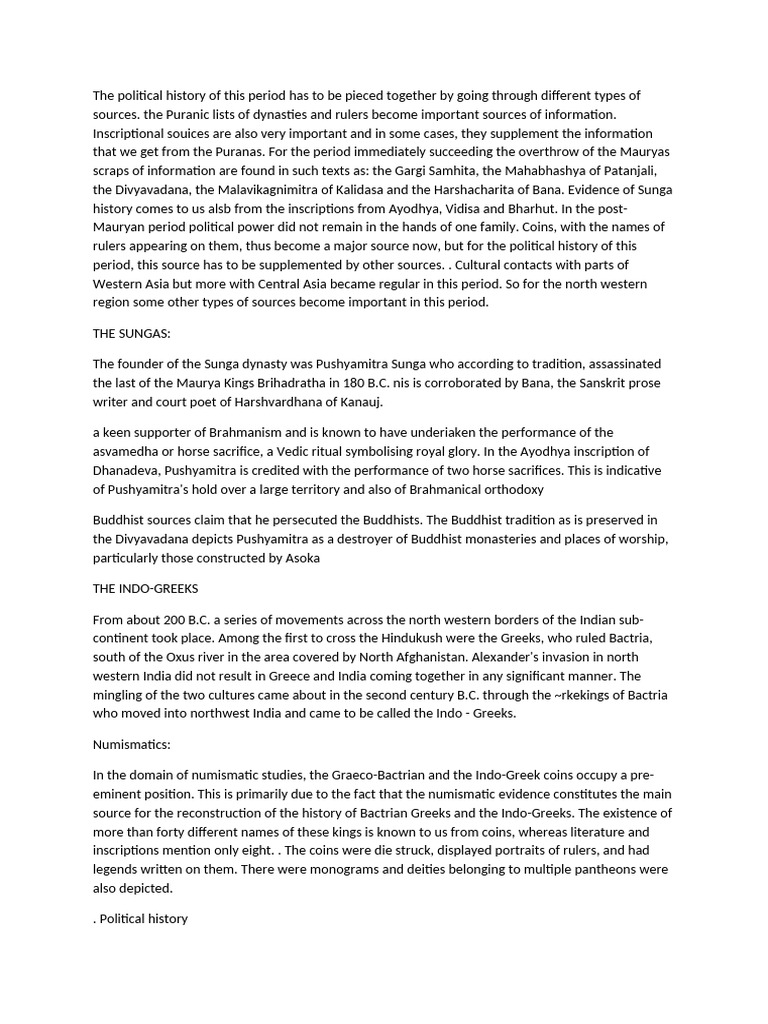 The political history of this period has to be pieced together by going through different types of sources. the Puranic lists of dynasties and rulers become important sources of information. Inscriptional souices are also very important and in some cases, they supplement the information that we get from the Puranas. For the period immediately succeeding the overthrow of the Mauryas scraps of information are found in such texts as: the Gargi Samhita, the Mahabhashya of Patanjali, the Divyavadana, the Malavikagnimitra of Kalidasa and the Harshacharita of Bana. Evidence of Sunga history comes to us alsb from the inscriptions from Ayodhya, Vidisa and Bharhut. In the post-Mauryan period political power did not remain in the hands of one family. Coins, with the names of rulers appearing on them, thus become a major source now, but for the political history of this period, this source has to be supplemented by other sources. . Cultural contacts with parts of Western Asia but more with Central Asia became regular in this period. So for the north western region some other types of sources become important in this period.

THE SUNGAS:

The founder of the Sunga dynasty was Pushyamitra Sunga who according to tradition, assassinated the last of the Maurya Kings Brihadratha in 180 B.C. nis is corroborated by Bana, the Sanskrit prose writer and court poet of Harshvardhana of Kanauj.

a keen supporter of Brahmanism and is known to have underiaken the performance of the asvamedha or horse sacrifice, a Vedic ritual symbolising royal glory. In the Ayodhya inscription of Dhanadeva, Pushyamitra is credited with the performance of two horse sacrifices. This is indicative of Pushyamitra's hold over a large territory and also of Brahmanical orthodoxy

Buddhist sources claim that he persecuted the Buddhists. The Buddhist tradition as is preserved in the Divyavadana depicts Pushyamitra as a destroyer of Buddhist monasteries and places of worship, particularly those constructed by Asoka

THE INDO-GREEKS

From about 200 B.C. a series of movements across the north western borders of the Indian sub-continent took place. Among the first to cross the Hindukush were the Greeks, who ruled Bactria, south of the Oxus river in the area covered by North Afghanistan. Alexander's invasion in north western India did not result in Greece and India coming together in any significant manner. The mingling of the two cultures came about in the second century B.C. through the ~rkekings of Bactria who moved into northwest India and came to be called the Indo - Greeks.

Numismatics:

In the domain of numismatic studies, the Graeco-Bactrian and the Indo-Greek coins occupy a pre-eminent position. This is primarily due to the fact that the numismatic evidence constitutes the main source for the reconstruction of the history of Bactrian Greeks and the Indo-Greeks. The existence of more than forty different names of these kings is known to us from coins, whereas literature and inscriptions mention only eight. . The coins were die struck, displayed portraits of rulers, and had legends written on them. There were monograms and deities belonging to multiple pantheons were also depicted.

. Political history